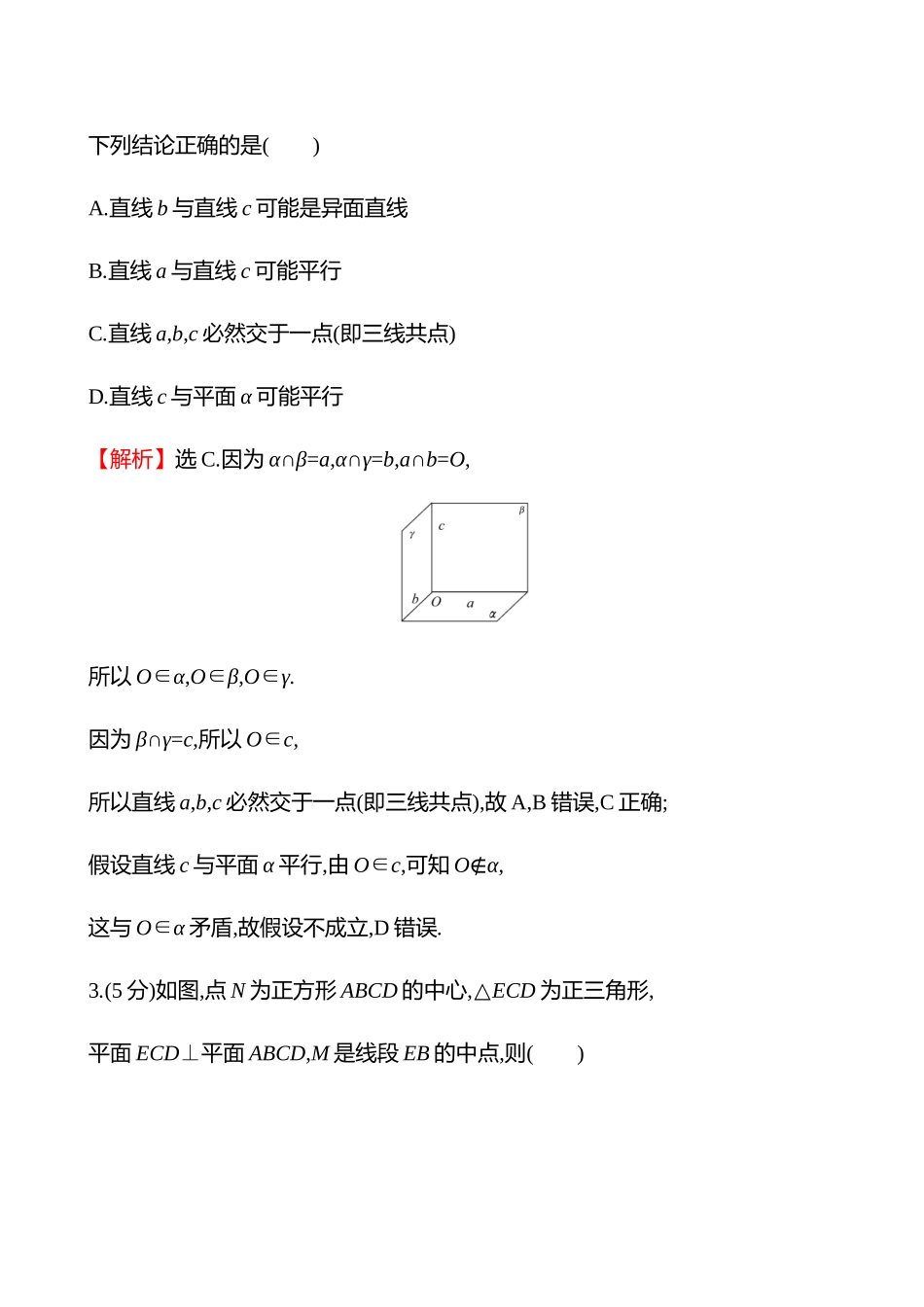 下列结论正确的是(　　)

A.直线 $b$ 与直线 $c$ 可能是异面直线

B.直线 $a$ 与直线 $c$ 可能平行

C.直线 $a,b,c$ 必然交于一点(即三线共点)

D.直线 $c$ 与平面 $\alpha$ 可能平行

【解析】选 C.因为 $\alpha\cap\beta=a,\alpha\cap\gamma=b,a\cap b=O$,

$\beta$ $\gamma$ $c$ $b$ $O$ $a$ $\alpha$

所以 $O\in\alpha,O\in\beta,O\in\gamma$.

因为 $\beta\cap\gamma=c$,所以 $O\in c$,

所以直线 $a,b,c$ 必然交于一点(即三线共点),故 A,B 错误,C 正确;

假设直线 $c$ 与平面 $\alpha$ 平行,由 $O\in c$,可知 $O\notin\alpha$,

这与 $O\in\alpha$ 矛盾,故假设不成立,D 错误.

3.(5 分)如图,点 $N$ 为正方形 $ABCD$ 的中心,$\triangle ECD$ 为正三角形,

平面 $ECD\perp$平面 $ABCD$,$M$ 是线段 $EB$ 的中点,则(　　)